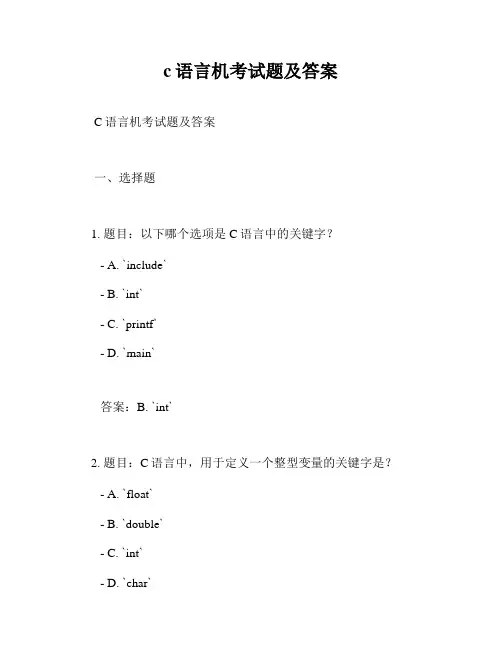 c 语言机考试题及答案

C 语言机考试题及答案

一、选择题

1. 题目：以下哪个选项是 C 语言中的关键字？

- A. `include`

- B. `int`

- C. `printf`

- D. `main`

答案：B. `int`

2. 题目：C 语言中，用于定义一个整型变量的关键字是？

- A. `float`

- B. `double`

- C. `int`

- D. `char`